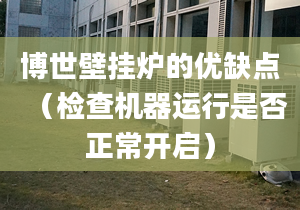 博世壁挂炉的优缺点（检查机器运行是否正常开启）